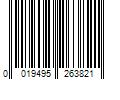 0 019495 263821